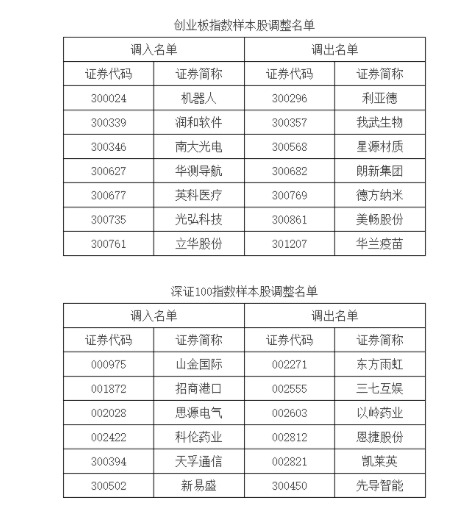 创业板指数样本股调整名单

| 调入名单 | | 调出名单 | |
|---|---|---|---|
| 证券代码 | 证券简称 | 证券代码 | 证券简称 |
| 300024 | 机器人 | 300296 | 利亚德 |
| 300339 | 润和软件 | 300357 | 我武生物 |
| 300346 | 南大光电 | 300568 | 星源材质 |
| 300627 | 华测导航 | 300682 | 朗新集团 |
| 300677 | 英科医疗 | 300769 | 德方纳米 |
| 300735 | 光弘科技 | 300861 | 美畅股份 |
| 300761 | 立华股份 | 301207 | 华兰疫苗 |

深证100指数样本股调整名单

| 调入名单 | | 调出名单 | |
|---|---|---|---|
| 证券代码 | 证券简称 | 证券代码 | 证券简称 |
| 000975 | 山金国际 | 002271 | 东方雨虹 |
| 001872 | 招商港口 | 002555 | 三七互娱 |
| 002028 | 思源电气 | 002603 | 以岭药业 |
| 002422 | 科伦药业 | 002812 | 恩捷股份 |
| 300394 | 天孚通信 | 002821 | 凯莱英 |
| 300502 | 新易盛 | 300450 | 先导智能 |